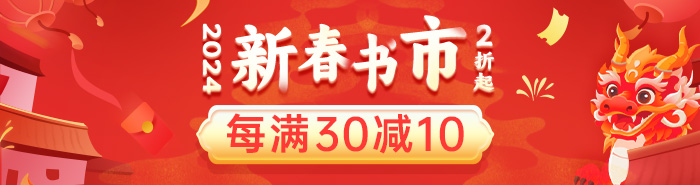 2024 新春书市 2折起

每满30减10